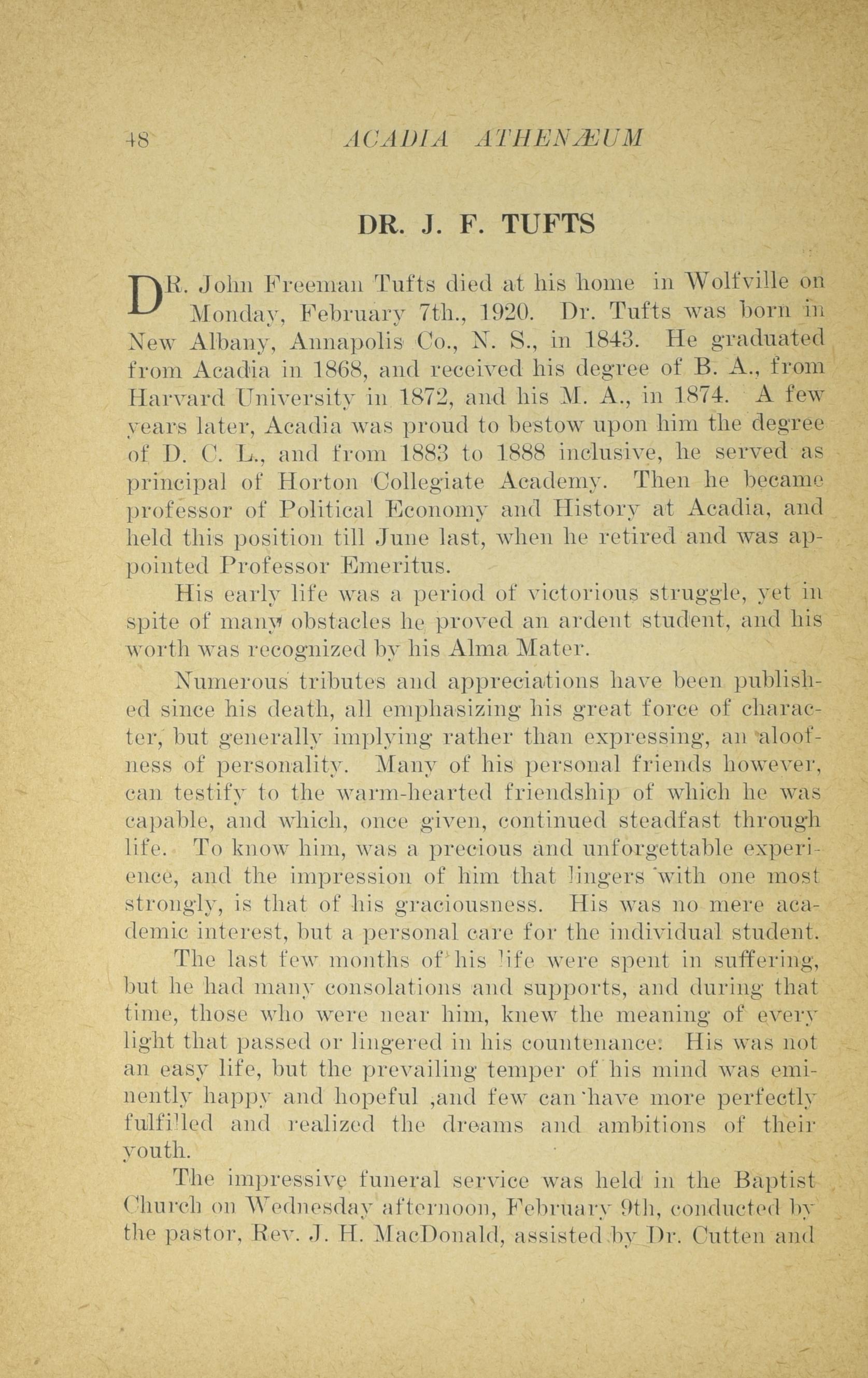 48 ACADIA ATHENÆUM

DR. J. F. TUFTS

DR. John Freeman Tufts died at his home in Wolfville on Monday, February 7th., 1920. Dr. Tufts was born in New Albany, Annapolis Co., N. S., in 1843. He graduated from Acadia in 1868, and received his degree of B. A., from Harvard University in 1872, and his M. A., in 1874. A few years later, Acadia was proud to bestow upon him the degree of D. C. L., and from 1883 to 1888 inclusive, he served as principal of Horton Collegiate Academy. Then he became professor of Political Economy and History at Acadia, and held this position till June last, when he retired and was appointed Professor Emeritus.

His early life was a period of victorious struggle, yet in spite of many obstacles he proved an ardent student, and his worth was recognized by his Alma Mater.

Numerous tributes and appreciations have been published since his death, all emphasizing his great force of character, but generally implying rather than expressing, an aloofness of personality. Many of his personal friends however, can testify to the warm-hearted friendship of which he was capable, and which, once given, continued steadfast through life. To know him, was a precious and unforgettable experience, and the impression of him that lingers with one most strongly, is that of his graciousness. His was no mere academic interest, but a personal care for the individual student.

The last few months of his life were spent in suffering, but he had many consolations and supports, and during that time, those who were near him, knew the meaning of every light that passed or lingered in his countenance. His was not an easy life, but the prevailing temper of his mind was eminently happy and hopeful ,and few can have more perfectly fulfilled and realized the dreams and ambitions of their youth.

The impressive funeral service was held in the Baptist Church on Wednesday afternoon, February 9th, conducted by the pastor, Rev. J. H. MacDonald, assisted by Dr. Cutten and